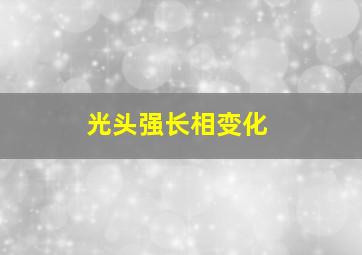 光头强长相变化